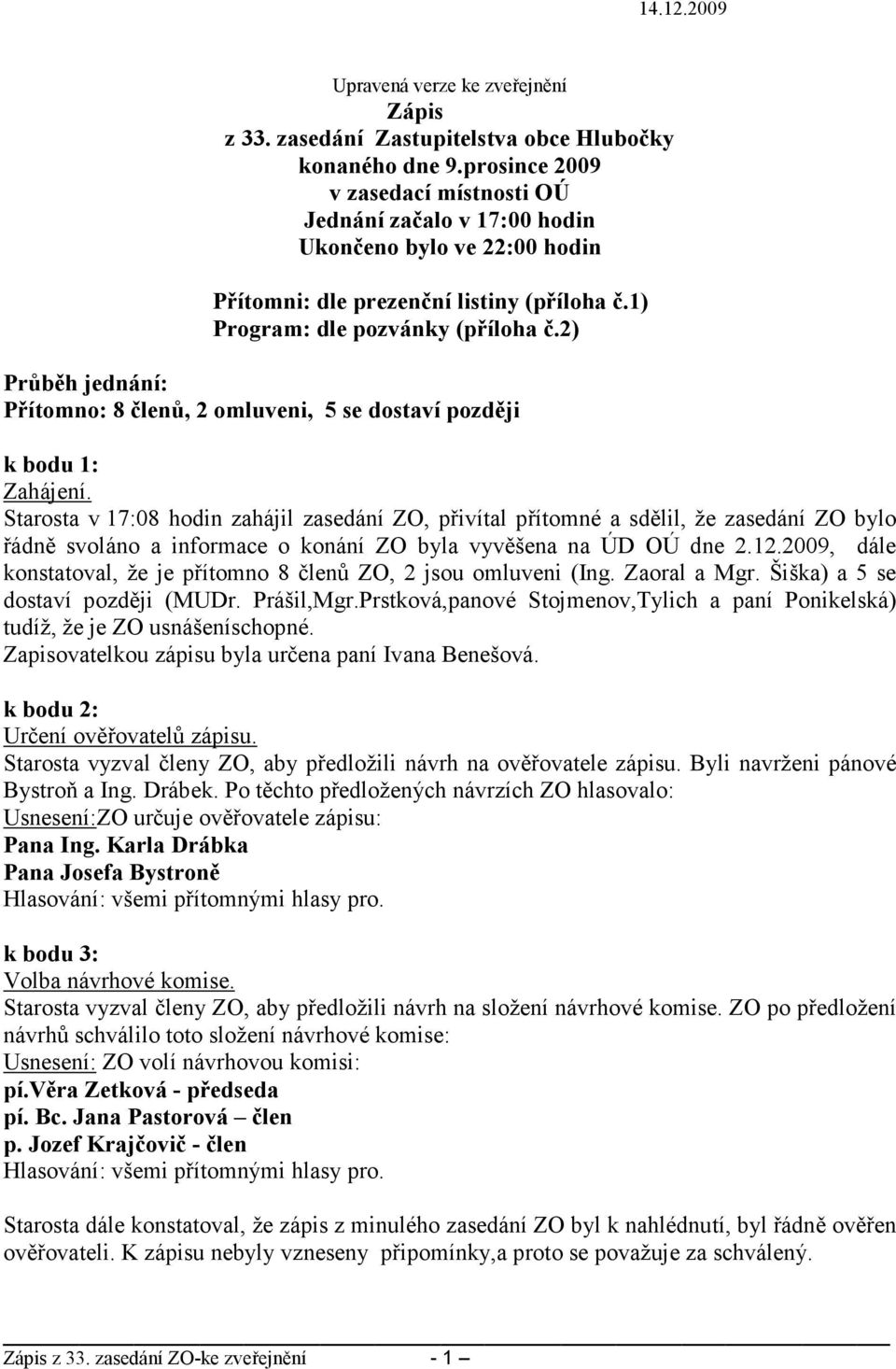 14.12.2009

Upravená verze ke zveřejnění
Zápis
z 33. zasedání Zastupitelstva obce Hlubočky
konaného dne 9.prosince 2009
v zasedací místnosti OÚ
Jednání začalo v 17:00 hodin
Ukončeno bylo ve 22:00 hodin

Přítomni: dle prezenční listiny (příloha č.1)
Program: dle pozvánky (příloha č.2)

Průběh jednání:
Přítomno: 8 členů, 2 omluveni, 5 se dostaví později

k bodu 1:
Zahájení.
Starosta v 17:08 hodin zahájil zasedání ZO, přivítal přítomné a sdělil, že zasedání ZO bylo řádně svoláno a informace o konání ZO byla vyvěšena na ÚD OÚ dne 2.12.2009, dále konstatoval, že je přítomno 8 členů ZO, 2 jsou omluveni (Ing. Zaoral a Mgr. Šiška) a 5 se dostaví později (MUDr. Prášil,Mgr.Prstková,panové Stojmenov,Tylich a paní Ponikelská) tudíž, že je ZO usnášeníschopné.
Zapisovatelkou zápisu byla určena paní Ivana Benešová.

k bodu 2:
Určení ověřovatelů zápisu.
Starosta vyzval členy ZO, aby předložili návrh na ověřovatele zápisu. Byli navrženi pánové Bystroň a Ing. Drábek. Po těchto předložených návrzích ZO hlasovalo:
Usnesení:ZO určuje ověřovatele zápisu:
Pana Ing. Karla Drábka
Pana Josefa Bystroně
Hlasování: všemi přítomnými hlasy pro.

k bodu 3:
Volba návrhové komise.
Starosta vyzval členy ZO, aby předložili návrh na složení návrhové komise. ZO po předložení návrhů schválilo toto složení návrhové komise:
Usnesení: ZO volí návrhovou komisi:
pí.Věra Zetková - předseda
pí. Bc. Jana Pastorová – člen
p. Jozef Krajčovič - člen
Hlasování: všemi přítomnými hlasy pro.

Starosta dále konstatoval, že zápis z minulého zasedání ZO byl k nahlédnutí, byl řádně ověřen ověřovateli. K zápisu nebyly vzneseny připomínky,a proto se považuje za schválený.

Zápis z 33. zasedání ZO-ke zveřejnění - 1 –